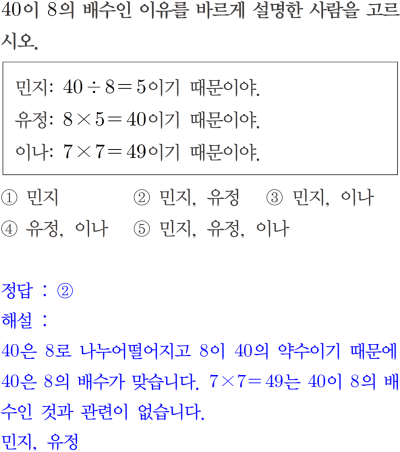 40이 8의 배수인 이유를 바르게 설명한 사람을 고르시오.

민지: $40 \div 8 = 5$이기 때문이야.
유정: $8 \times 5 = 40$이기 때문이야.
이나: $7 \times 7 = 49$이기 때문이야.

① 민지 ② 민지, 유정 ③ 민지, 이나
④ 유정, 이나 ⑤ 민지, 유정, 이나

정답 : ②
해설 :
40은 8로 나누어떨어지고 8이 40의 약수이기 때문에 40은 8의 배수가 맞습니다. $7 \times 7 = 49$는 40이 8의 배수인 것과 관련이 없습니다.
민지, 유정